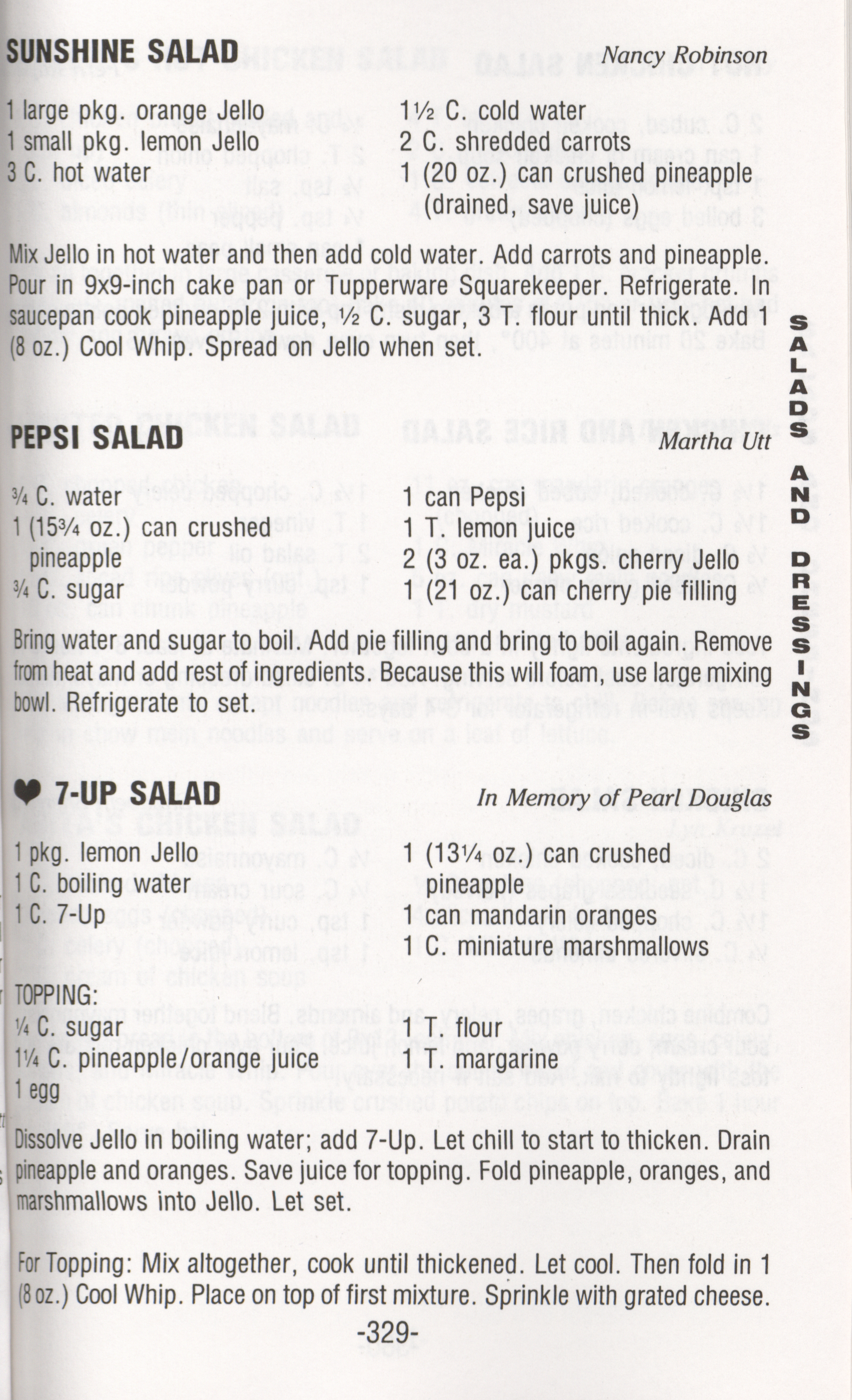 SUNSHINE SALAD

Nancy Robinson

1 large pkg. orange Jello
1 small pkg. lemon Jello
3 C. hot water

1½ C. cold water
2 C. shredded carrots
1 (20 oz.) can crushed pineapple (drained, save juice)

Mix Jello in hot water and then add cold water. Add carrots and pineapple. Pour in 9x9-inch cake pan or Tupperware Squarekeeper. Refrigerate. In saucepan cook pineapple juice, ½ C. sugar, 3 T. flour until thick. Add 1 (8 oz.) Cool Whip. Spread on Jello when set.

PEPSI SALAD

Martha Utt

¾ C. water
1 (15¾ oz.) can crushed pineapple
¾ C. sugar

1 can Pepsi
1 T. lemon juice
2 (3 oz. ea.) pkgs. cherry Jello
1 (21 oz.) can cherry pie filling

Bring water and sugar to boil. Add pie filling and bring to boil again. Remove from heat and add rest of ingredients. Because this will foam, use large mixing bowl. Refrigerate to set.

♥ 7-UP SALAD

In Memory of Pearl Douglas

1 pkg. lemon Jello
1 C. boiling water
1 C. 7-Up

1 (13¼ oz.) can crushed pineapple
1 can mandarin oranges
1 C. miniature marshmallows

TOPPING:
¼ C. sugar
1¼ C. pineapple/orange juice
1 egg

1 T. flour
1 T. margarine

Dissolve Jello in boiling water; add 7-Up. Let chill to start to thicken. Drain pineapple and oranges. Save juice for topping. Fold pineapple, oranges, and marshmallows into Jello. Let set.

For Topping: Mix altogether, cook until thickened. Let cool. Then fold in 1 (8 oz.) Cool Whip. Place on top of first mixture. Sprinkle with grated cheese.

-329-

SALADS AND DRESSINGS